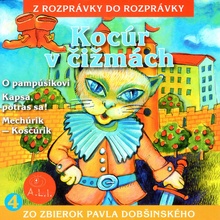 Z ROZPRÁVKY DO ROZPRÁVKY

Kocúr v čižmách

O pampúšikovi

Kapsa, potras sa!

Mechúrik – Koščúrik

A.L.I.

4

ZO ZBIEROK PAVLA DOBŠINSKÉHO